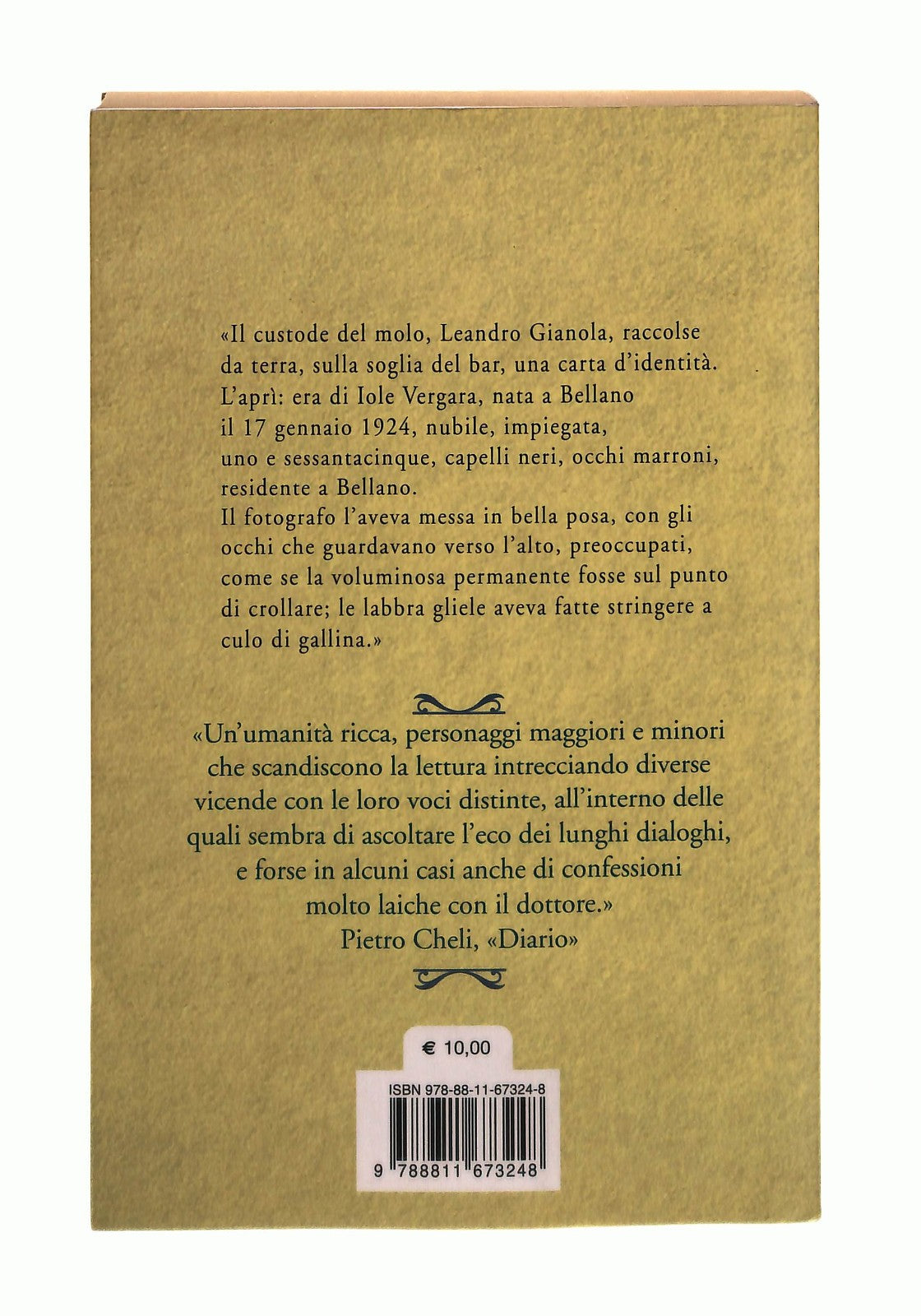 «Il custode del molo, Leandro Gianola, raccolse da terra, sulla soglia del bar, una carta d'identità. L'aprì: era di Iole Vergara, nata a Bellano il 17 gennaio 1924, nubile, impiegata, uno e sessantacinque, capelli neri, occhi marroni, residente a Bellano.
Il fotografo l'aveva messa in bella posa, con gli occhi che guardavano verso l'alto, preoccupati, come se la voluminosa permanente fosse sul punto di crollare; le labbra gliele aveva fatte stringere a culo di gallina.»

«Un'umanità ricca, personaggi maggiori e minori che scandiscono la lettura intrecciando diverse vicende con le loro voci distinte, all'interno delle quali sembra di ascoltare l'eco dei lunghi dialoghi, e forse in alcuni casi anche di confessioni molto laiche con il dottore.»
Pietro Cheli, «Diario»

€ 10,00

ISBN 978-88-11-67324-8

9 788811 673248